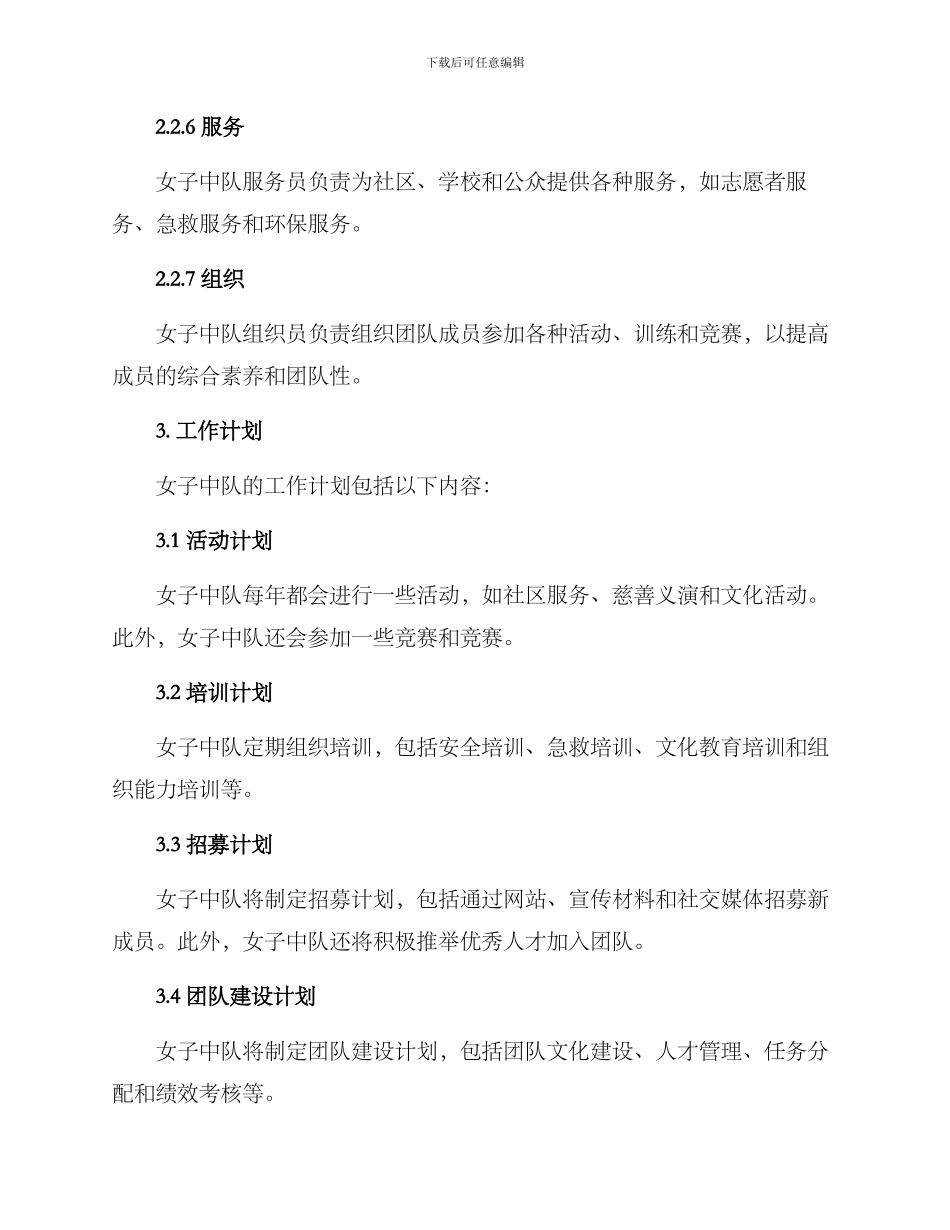 下载后可任意编辑

2.2.6 服务

女子中队服务员负责为社区、学校和公众提供各种服务，如志愿者服务、急救服务和环保服务。

2.2.7 组织

女子中队组织员负责组织团队成员参加各种活动、训练和竞赛，以提高成员的综合素养和团队性。

3. 工作计划

女子中队的工作计划包括以下内容：

3.1 活动计划

女子中队每年都会进行一些活动，如社区服务、慈善义演和文化活动。此外，女子中队还会参加一些竞赛和竞赛。

3.2 培训计划

女子中队定期组织培训，包括安全培训、急救培训、文化教育培训和组织能力培训等。

3.3 招募计划

女子中队将制定招募计划，包括通过网站、宣传材料和社交媒体招募新成员。此外，女子中队还将积极推举优秀人才加入团队。

3.4 团队建设计划

女子中队将制定团队建设计划，包括团队文化建设、人才管理、任务分配和绩效考核等。